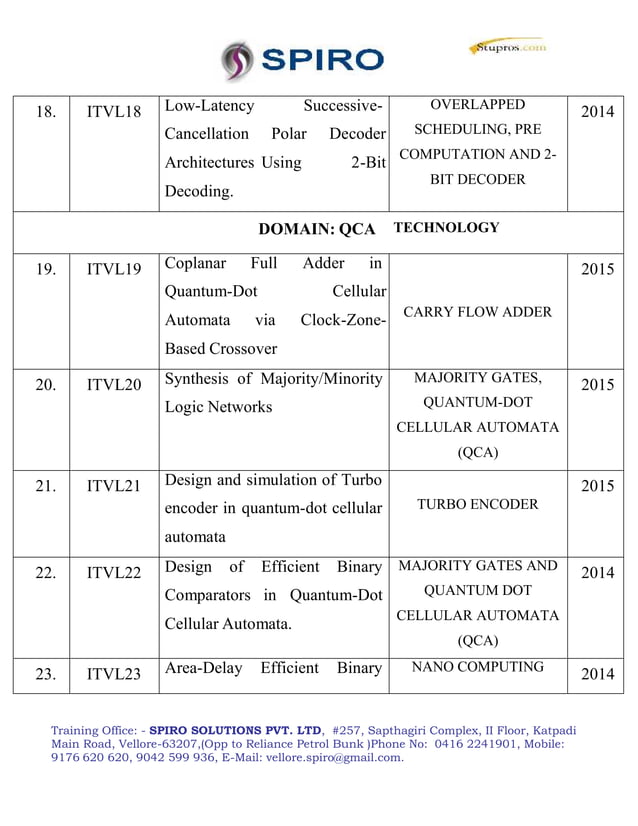 SPIRO

Stupros.com

| 18. | ITVL18 | Low-Latency Successive-Cancellation Polar Decoder Architectures Using 2-Bit Decoding. | OVERLAPPED SCHEDULING, PRE COMPUTATION AND 2-BIT DECODER | 2014 |
|---|---|---|---|---|
| DOMAIN: QCA TECHNOLOGY | | | | |
| 19. | ITVL19 | Coplanar Full Adder in Quantum-Dot Cellular Automata via Clock-Zone-Based Crossover | CARRY FLOW ADDER | 2015 |
| 20. | ITVL20 | Synthesis of Majority/Minority Logic Networks | MAJORITY GATES, QUANTUM-DOT CELLULAR AUTOMATA (QCA) | 2015 |
| 21. | ITVL21 | Design and simulation of Turbo encoder in quantum-dot cellular automata | TURBO ENCODER | 2015 |
| 22. | ITVL22 | Design of Efficient Binary Comparators in Quantum-Dot Cellular Automata. | MAJORITY GATES AND QUANTUM DOT CELLULAR AUTOMATA (QCA) | 2014 |
| 23. | ITVL23 | Area-Delay Efficient Binary | NANO COMPUTING | 2014 |

Training Office: - SPIRO SOLUTIONS PVT. LTD, #257, Sapthagiri Complex, II Floor, Katpadi Main Road, Vellore-63207,(Opp to Reliance Petrol Bunk )Phone No: 0416 2241901, Mobile: 9176 620 620, 9042 599 936, E-Mail: vellore.spiro@gmail.com.